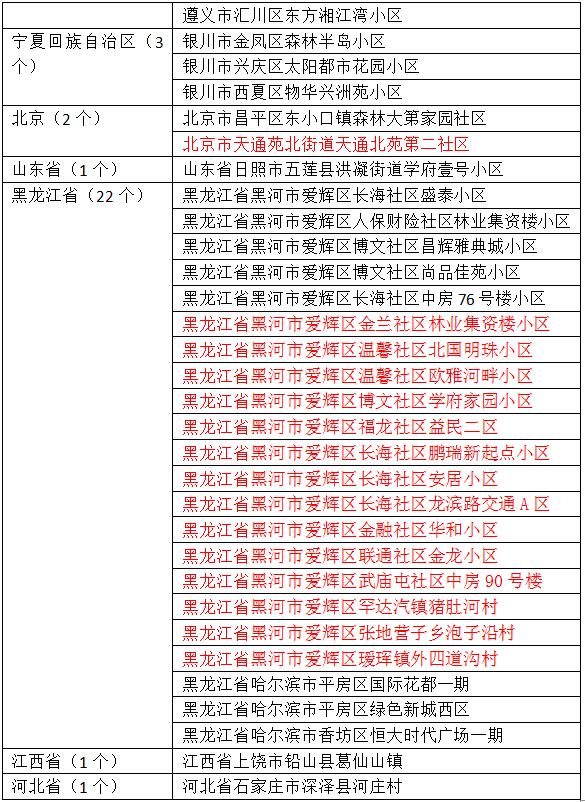 | | |
|---|---|
| | 遵义市汇川区东方湘江湾小区 |
| 宁夏回族自治区（3个） | 银川市金凤区森林半岛小区 |
| | 银川市兴庆区太阳都市花园小区 |
| | 银川市西夏区物华兴洲苑小区 |
| 北京（2个） | 北京市昌平区东小口镇森林大第家园社区 |
| | 北京市天通苑北街道天通北苑第二社区 |
| 山东省（1个） | 山东省日照市五莲县洪凝街道学府壹号小区 |
| 黑龙江省（22个） | 黑龙江省黑河市爱辉区长海社区盛泰小区 |
| | 黑龙江省黑河市爱辉区人保财险社区林业集资楼小区 |
| | 黑龙江省黑河市爱辉区博文社区昌辉雅典城小区 |
| | 黑龙江省黑河市爱辉区博文社区尚品佳苑小区 |
| | 黑龙江省黑河市爱辉区长海社区中房76号楼小区 |
| | 黑龙江省黑河市爱辉区金兰社区林业集资楼小区 |
| | 黑龙江省黑河市爱辉区温馨社区北国明珠小区 |
| | 黑龙江省黑河市爱辉区温馨社区欧雅河畔小区 |
| | 黑龙江省黑河市爱辉区博文社区学府家园小区 |
| | 黑龙江省黑河市爱辉区福龙社区益民二区 |
| | 黑龙江省黑河市爱辉区长海社区鹏瑞新起点小区 |
| | 黑龙江省黑河市爱辉区长海社区安居小区 |
| | 黑龙江省黑河市爱辉区长海社区龙滨路交通A区 |
| | 黑龙江省黑河市爱辉区金融社区华和小区 |
| | 黑龙江省黑河市爱辉区联通社区金龙小区 |
| | 黑龙江省黑河市爱辉区武庙屯社区中房90号楼 |
| | 黑龙江省黑河市爱辉区罕达汽镇猪肚河村 |
| | 黑龙江省黑河市爱辉区张地营子乡泡子沿村 |
| | 黑龙江省黑河市爱辉区瑷珲镇外四道沟村 |
| | 黑龙江省哈尔滨市平房区国际花都一期 |
| | 黑龙江省哈尔滨市平房区绿色新城西区 |
| | 黑龙江省哈尔滨市香坊区恒大时代广场一期 |
| 江西省（1个） | 江西省上饶市铅山县葛仙山镇 |
| 河北省（1个） | 河北省石家庄市深泽县河庄村 |